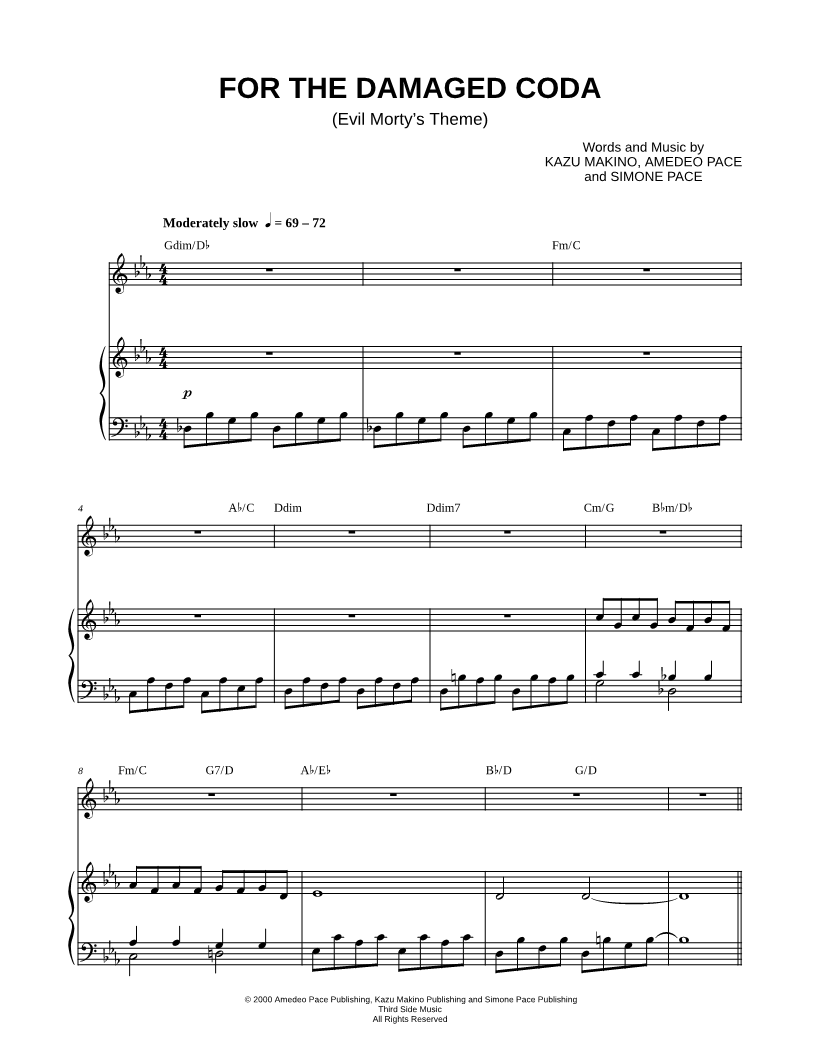 FOR THE DAMAGED CODA

(Evil Morty's Theme)

Words and Music by
KAZU MAKINO, AMEDEO PACE
and SIMONE PACE

Moderately slow ♩ = 69 – 72

Gdim/D♭

Fm/C

p

4

A♭/C

Ddim

Ddim7

Cm/G

B♭m/D♭

8

Fm/C

G7/D

A♭/E♭

B♭/D

G/D

© 2000 Amedeo Pace Publishing, Kazu Makino Publishing and Simone Pace Publishing
Third Side Music
All Rights Reserved